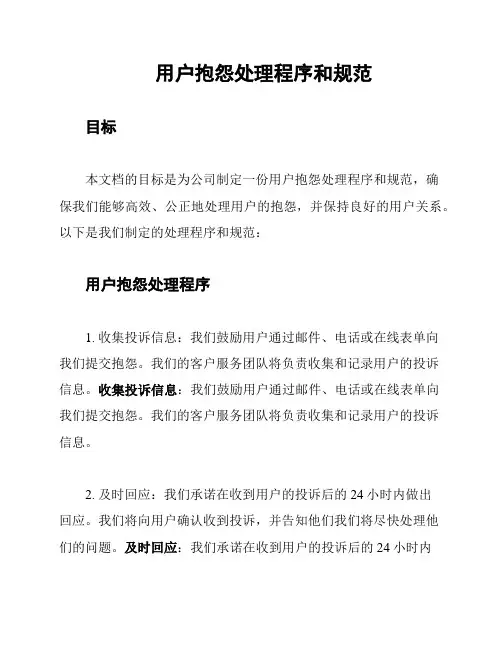 用户抱怨处理程序和规范

目标

本文档的目标是为公司制定一份用户抱怨处理程序和规范，确保我们能够高效、公正地处理用户的抱怨，并保持良好的用户关系。以下是我们制定的处理程序和规范：

用户抱怨处理程序

1. 收集投诉信息：我们鼓励用户通过邮件、电话或在线表单向我们提交抱怨。我们的客户服务团队将负责收集和记录用户的投诉信息。收集投诉信息：我们鼓励用户通过邮件、电话或在线表单向我们提交抱怨。我们的客户服务团队将负责收集和记录用户的投诉信息。

2. 及时回应：我们承诺在收到用户的投诉后的 24 小时内做出回应。我们将向用户确认收到投诉，并告知他们我们将尽快处理他们的问题。及时回应：我们承诺在收到用户的投诉后的 24 小时内